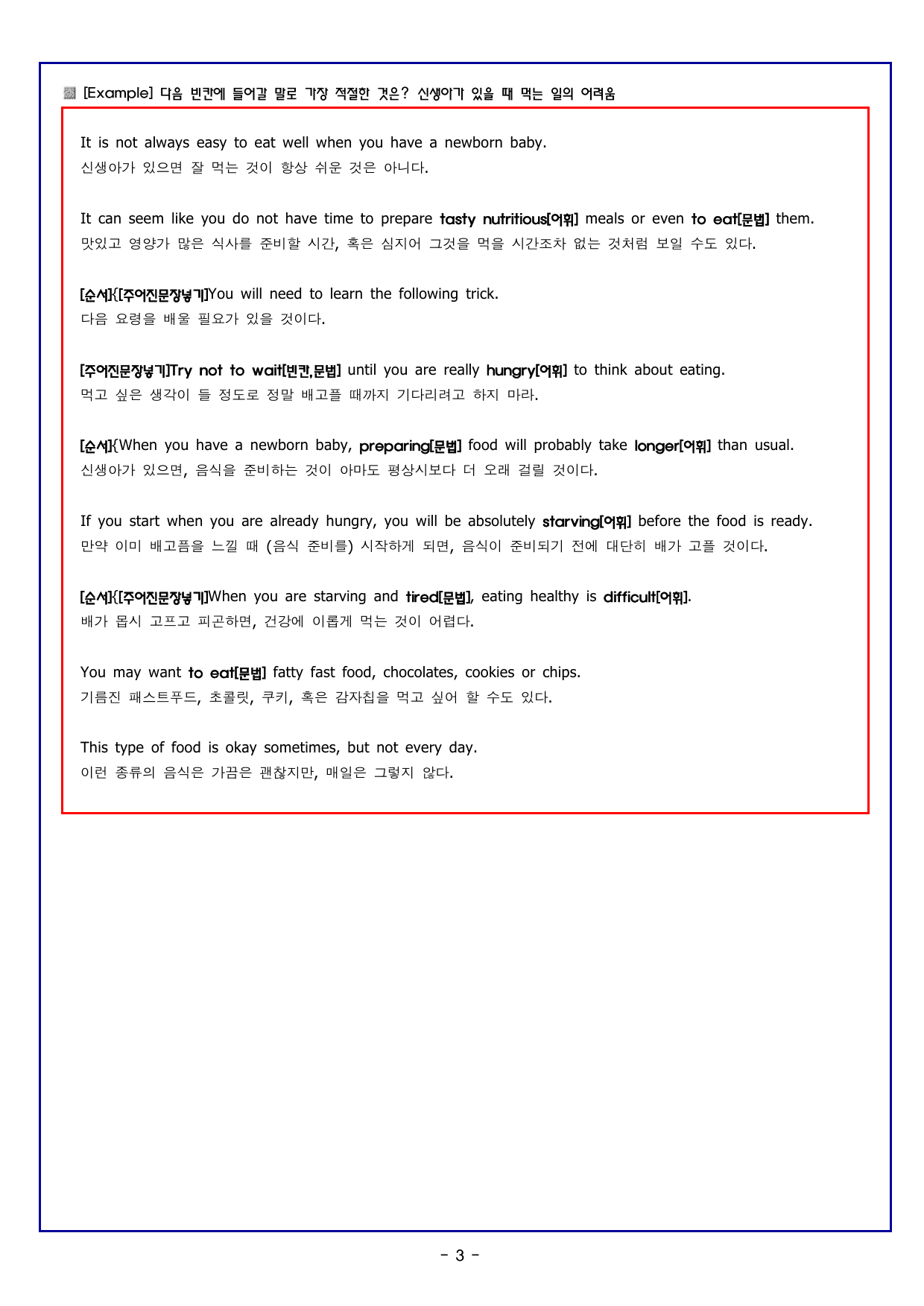 ▩ [Example] 다음 빈칸에 들어갈 말로 가장 적절한 것은? 신생아가 있을 때 먹는 일의 어려움

It is not always easy to eat well when you have a newborn baby.
신생아가 있으면 잘 먹는 것이 항상 쉬운 것은 아니다.

It can seem like you do not have time to prepare tasty nutritious[어휘] meals or even to eat[문법] them.
맛있고 영양가 많은 식사를 준비할 시간, 혹은 심지어 그것을 먹을 시간조차 없는 것처럼 보일 수도 있다.

[순서]{[주어진문장넣기]You will need to learn the following trick.
다음 요령을 배울 필요가 있을 것이다.

[주어진문장넣기]Try not to wait[빈칸,문법] until you are really hungry[어휘] to think about eating.
먹고 싶은 생각이 들 정도로 정말 배고플 때까지 기다리려고 하지 마라.

[순서]{When you have a newborn baby, preparing[문법] food will probably take longer[어휘] than usual.
신생아가 있으면, 음식을 준비하는 것이 아마도 평상시보다 더 오래 걸릴 것이다.

If you start when you are already hungry, you will be absolutely starving[어휘] before the food is ready.
만약 이미 배고픔을 느낄 때 (음식 준비를) 시작하게 되면, 음식이 준비되기 전에 대단히 배가 고플 것이다.

[순서]{[주어진문장넣기]When you are starving and tired[문법], eating healthy is difficult[어휘].
배가 몹시 고프고 피곤하면, 건강에 이롭게 먹는 것이 어렵다.

You may want to eat[문법] fatty fast food, chocolates, cookies or chips.
기름진 패스트푸드, 초콜릿, 쿠키, 혹은 감자칩을 먹고 싶어 할 수도 있다.

This type of food is okay sometimes, but not every day.
이런 종류의 음식은 가끔은 괜찮지만, 매일은 그렇지 않다.

- 3 -